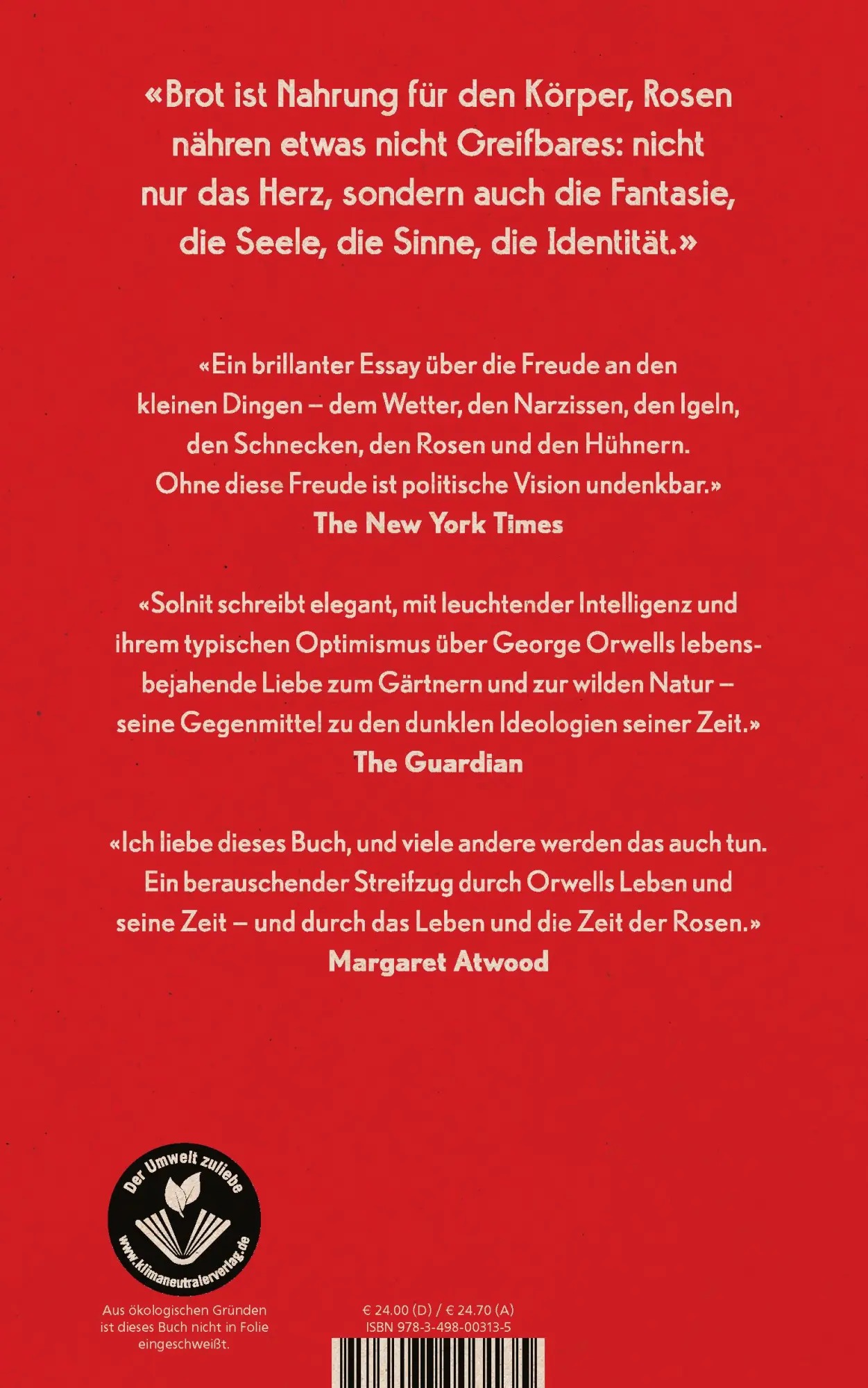 «Brot ist Nahrung für den Körper, Rosen nähren etwas nicht Greifbares: nicht nur das Herz, sondern auch die Fantasie, die Seele, die Sinne, die Identität.»

«Ein brillanter Essay über die Freude an den kleinen Dingen – dem Wetter, den Narzissen, den Igeln, den Schnecken, den Rosen und den Hühnern. Ohne diese Freude ist politische Vision undenkbar.»
The New York Times

«Solnit schreibt elegant, mit leuchtender Intelligenz und ihrem typischen Optimismus über George Orwells lebensbejahende Liebe zum Gärtnern und zur wilden Natur – seine Gegenmittel zu den dunklen Ideologien seiner Zeit.»
The Guardian

«Ich liebe dieses Buch, und viele andere werden das auch tun. Ein berauschender Streifzug durch Orwells Leben und seine Zeit – und durch das Leben und die Zeit der Rosen.»
Margaret Atwood

Der Umwelt zuliebe
www.klimaneutralerverlag.de

Aus ökologischen Gründen ist dieses Buch nicht in Folie eingeschweißt.

€ 24.00 (D) / € 24.70 (A)
ISBN 978-3-498-00313-5